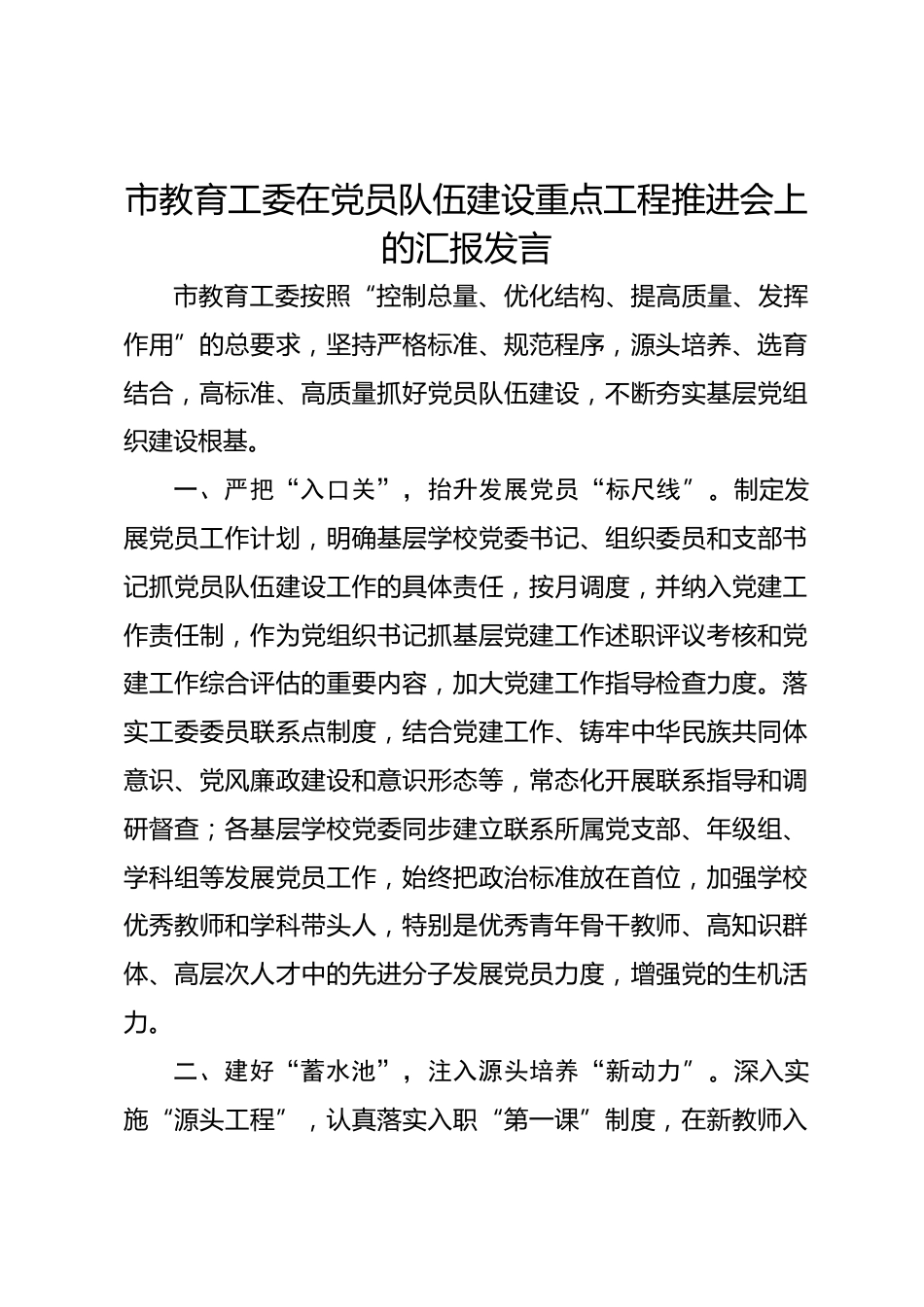 市教育工委在党员队伍建设重点工程推进会上的汇报发言

市教育工委按照“控制总量、优化结构、提高质量、发挥作用”的总要求，坚持严格标准、规范程序，源头培养、选育结合，高标准、高质量抓好党员队伍建设，不断夯实基层党组织建设根基。

一、严把“入口关”，抬升发展党员“标尺线”。制定发展党员工作计划，明确基层学校党委书记、组织委员和支部书记抓党员队伍建设工作的具体责任，按月调度，并纳入党建工作责任制，作为党组织书记抓基层党建工作述职评议考核和党建工作综合评估的重要内容，加大党建工作指导检查力度。落实工委委员联系点制度，结合党建工作、铸牢中华民族共同体意识、党风廉政建设和意识形态等，常态化开展联系指导和调研督查；各基层学校党委同步建立联系所属党支部、年级组、学科组等发展党员工作，始终把政治标准放在首位，加强学校优秀教师和学科带头人，特别是优秀青年骨干教师、高知识群体、高层次人才中的先进分子发展党员力度，增强党的生机活力。

二、建好“蓄水池”，注入源头培养“新动力”。深入实施“源头工程”，认真落实入职“第一课”制度，在新教师入